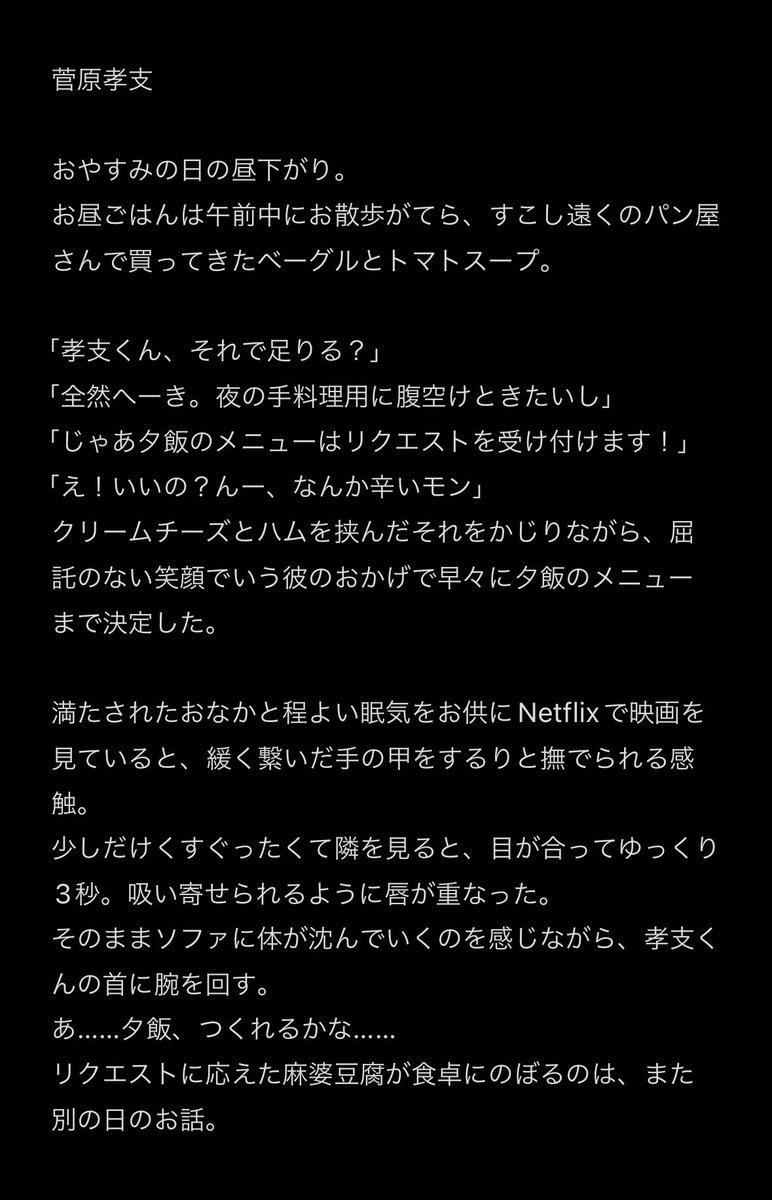 菅原孝支

おやすみの日の昼下がり。
お昼ごはんは午前中にお散歩がてら、すこし遠くのパン屋さんで買ってきたベーグルとトマトスープ。

「孝支くん、それで足りる？」
「全然へーき。夜の手料理用に腹空けときたいし」
「じゃあ夕飯のメニューはリクエストを受け付けます！」
「え！いいの？んー、なんか辛いモン」
クリームチーズとハムを挟んだそれをかじりながら、屈託のない笑顔でいう彼のおかげで早々に夕飯のメニューまで決定した。

満たされたおなかと程よい眠気をお供に Netflix で映画を見ていると、緩く繋いだ手の甲をするりと撫でられる感触。
少しだけくすぐったくて隣を見ると、目が合ってゆっくり３秒。吸い寄せられるように唇が重なった。
そのままソファに体が沈んでいくのを感じながら、孝支くんの首に腕を回す。
あ……夕飯、つくれるかな……
リクエストに応えた麻婆豆腐が食卓にのぼるのは、また別の日のお話。